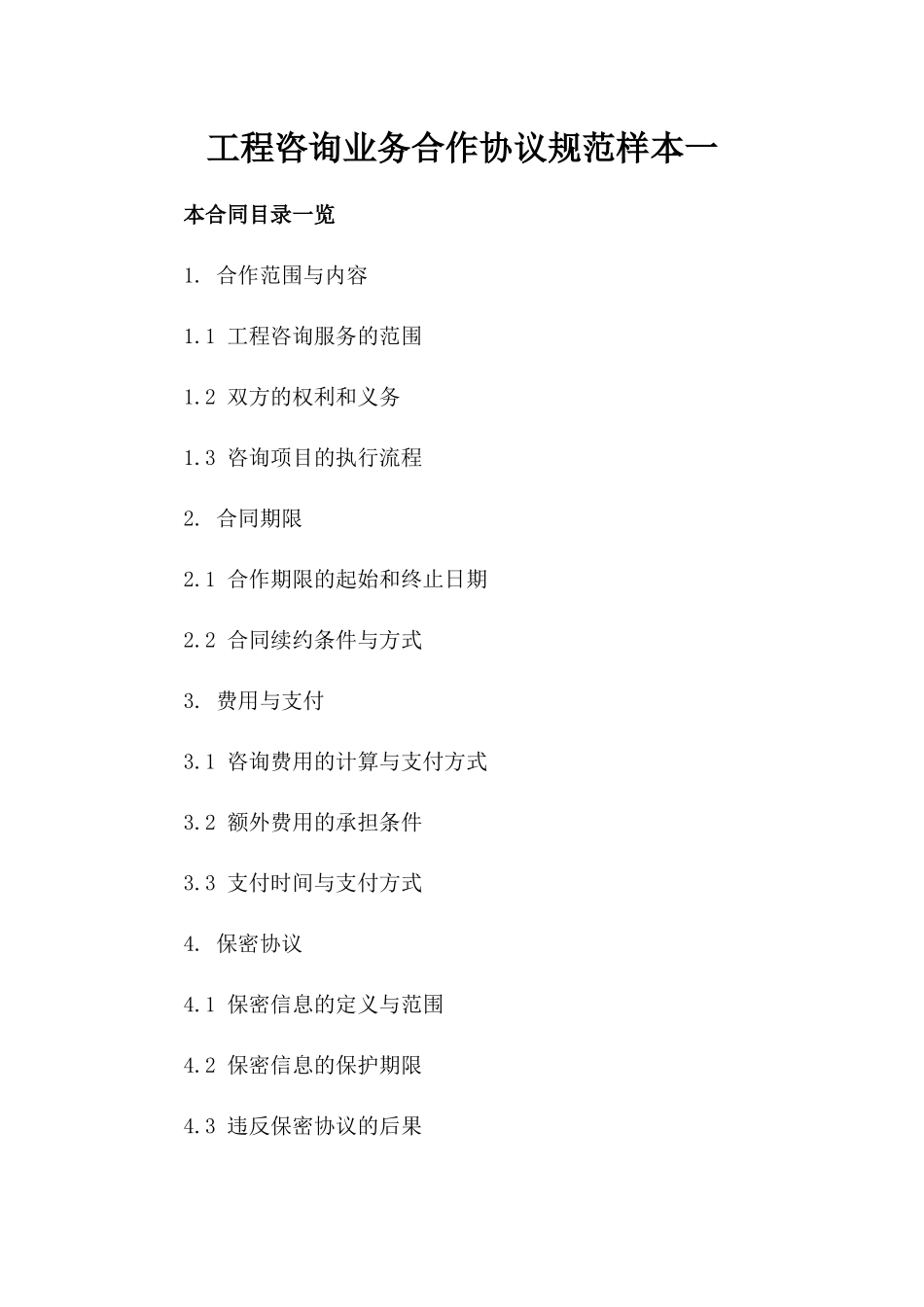 工程咨询业务合作协议规范样本一

本合同目录一览

1. 合作范围与内容

1.1 工程咨询服务的范围

1.2 双方的权利和义务

1.3 咨询项目的执行流程

2. 合同期限

2.1 合作期限的起始和终止日期

2.2 合同续约条件与方式

3. 费用与支付

3.1 咨询费用的计算与支付方式

3.2 额外费用的承担条件

3.3 支付时间与支付方式

4. 保密协议

4.1 保密信息的定义与范围

4.2 保密信息的保护期限

4.3 违反保密协议的后果